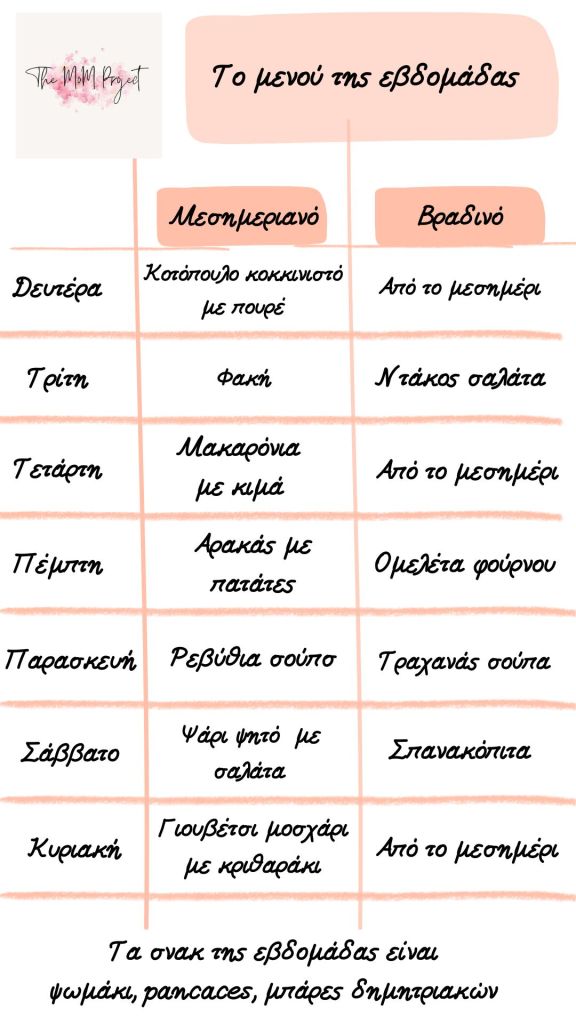 The MoM Project

Το μενού της εβδομάδας

| | Μεσημεριανό | Βραδινό |
|---|---|---|
| Δευτέρα | Κοτόπουλο κοκκινιστό με πουρέ | Από το μεσημέρι |
| Τρίτη | Φακή | Ντάκος σαλάτα |
| Τετάρτη | Μακαρόνια με κιμά | Από το μεσημέρι |
| Πέμπτη | Αρακάς με πατάτες | Ομελέτα φούρνου |
| Παρασκευή | Ρεβύθια σούπα | Τραχανάς σούπα |
| Σάββατο | Ψάρι ψητό με σαλάτα | Σπανακόπιτα |
| Κυριακή | Γιουβέτσι μοσχάρι με κριθαράκι | Από το μεσημέρι |

Τα σνακ της εβδομάδας είναι ψωμάκι, pancaces, μπάρες δημητριακών